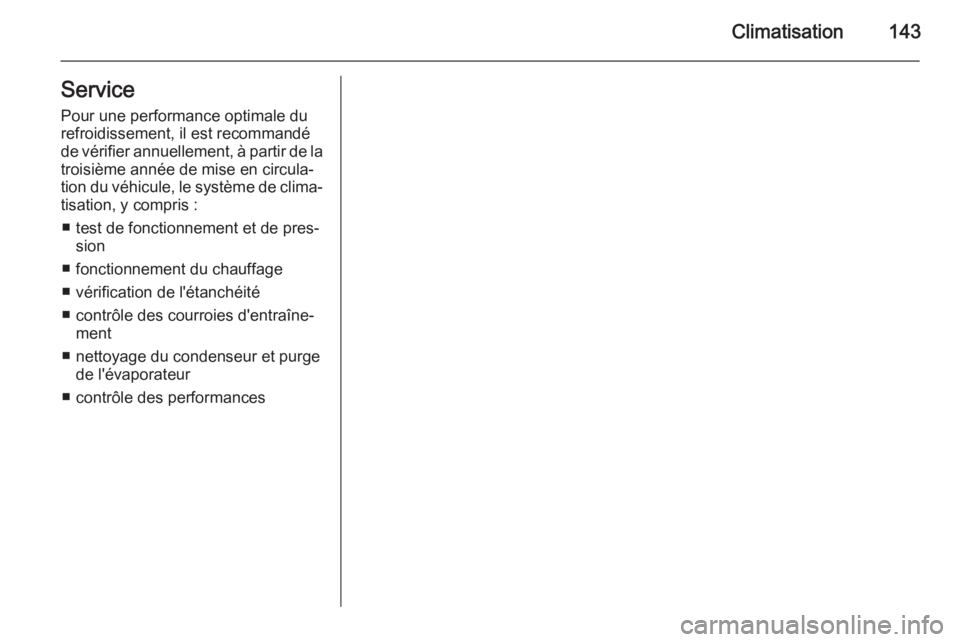 Climatisation 143

Service
Pour une performance optimale du refroidissement, il est recommandé de vérifier annuellement, à partir de la troisième année de mise en circulation du véhicule, le système de climatisation, y compris :
■ test de fonctionnement et de pression
■ fonctionnement du chauffage
■ vérification de l'étanchéité
■ contrôle des courroies d'entraînement
■ nettoyage du condenseur et purge de l'évaporateur
■ contrôle des performances

carmanualsonline.info